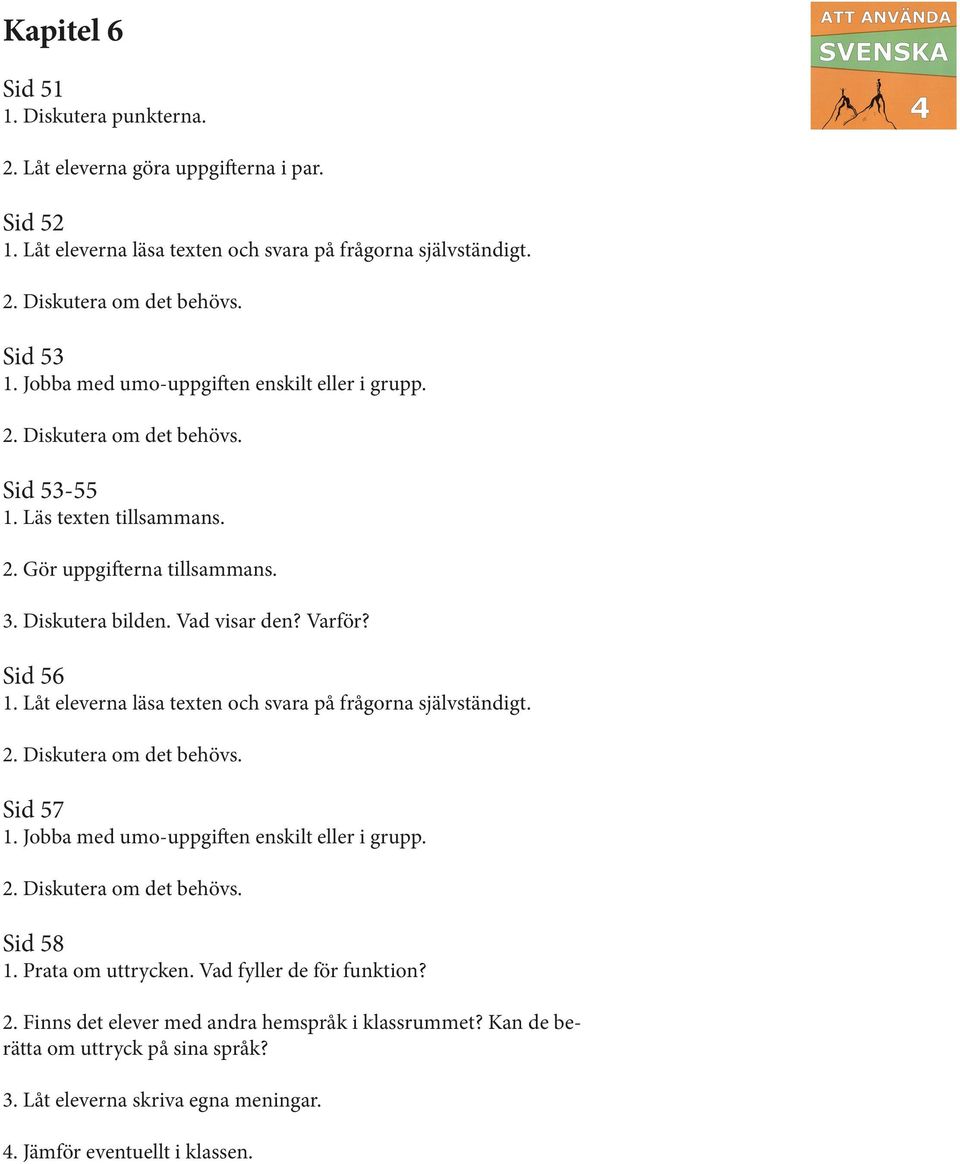 Kapitel 6

ATT ANVÄNDA
SVENSKA
4

Sid 51
1. Diskutera punkterna.

2. Låt eleverna göra uppgifterna i par.

Sid 52
1. Låt eleverna läsa texten och svara på frågorna självständigt.

2. Diskutera om det behövs.

Sid 53
1. Jobba med umo-uppgiften enskilt eller i grupp.

2. Diskutera om det behövs.

Sid 53-55
1. Läs texten tillsammans.

2. Gör uppgifterna tillsammans.

3. Diskutera bilden. Vad visar den? Varför?

Sid 56
1. Låt eleverna läsa texten och svara på frågorna självständigt.

2. Diskutera om det behövs.

Sid 57
1. Jobba med umo-uppgiften enskilt eller i grupp.

2. Diskutera om det behövs.

Sid 58
1. Prata om uttrycken. Vad fyller de för funktion?

2. Finns det elever med andra hemspråk i klassrummet? Kan de berätta om uttryck på sina språk?

3. Låt eleverna skriva egna meningar.

4. Jämför eventuellt i klassen.